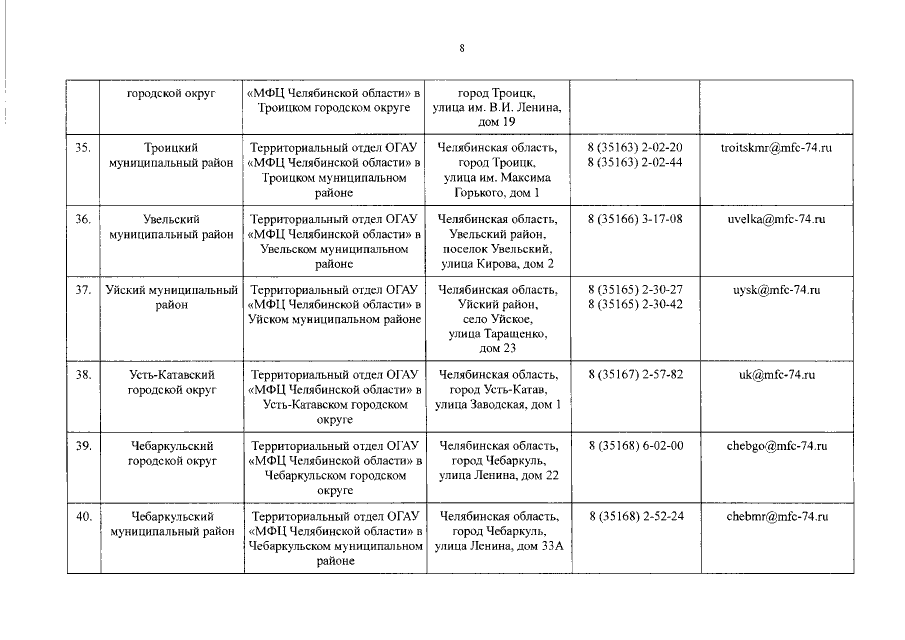 8

|  | городской округ | «МФЦ Челябинской области» в Троицком городском округе | город Троицк, улица им. В.И. Ленина, дом 19 |  |  |
|---|---|---|---|---|---|
| 35. | Троицкий муниципальный район | Территориальный отдел ОГАУ «МФЦ Челябинской области» в Троицком муниципальном районе | Челябинская область, город Троицк, улица им. Максима Горького, дом 1 | 8 (35163) 2-02-20 8 (35163) 2-02-44 | troitskmr@mfc-74.ru |
| 36. | Увельский муниципальный район | Территориальный отдел ОГАУ «МФЦ Челябинской области» в Увельском муниципальном районе | Челябинская область, Увельский район, поселок Увельский, улица Кирова, дом 2 | 8 (35166) 3-17-08 | uvelka@mfc-74.ru |
| 37. | Уйский муниципальный район | Территориальный отдел ОГАУ «МФЦ Челябинской области» в Уйском муниципальном районе | Челябинская область, Уйский район, село Уйское, улица Таращенко, дом 23 | 8 (35165) 2-30-27 8 (35165) 2-30-42 | uysk@mfc-74.ru |
| 38. | Усть-Катавский городской округ | Территориальный отдел ОГАУ «МФЦ Челябинской области» в Усть-Катавском городском округе | Челябинская область, город Усть-Катав, улица Заводская, дом 1 | 8 (35167) 2-57-82 | uk@mfc-74.ru |
| 39. | Чебаркульский городской округ | Территориальный отдел ОГАУ «МФЦ Челябинской области» в Чебаркульском городском округе | Челябинская область, город Чебаркуль, улица Ленина, дом 22 | 8 (35168) 6-02-00 | chebgo@mfc-74.ru |
| 40. | Чебаркульский муниципальный район | Территориальный отдел ОГАУ «МФЦ Челябинской области» в Чебаркульском муниципальном районе | Челябинская область, город Чебаркуль, улица Ленина, дом 33А | 8 (35168) 2-52-24 | chebmr@mfc-74.ru |